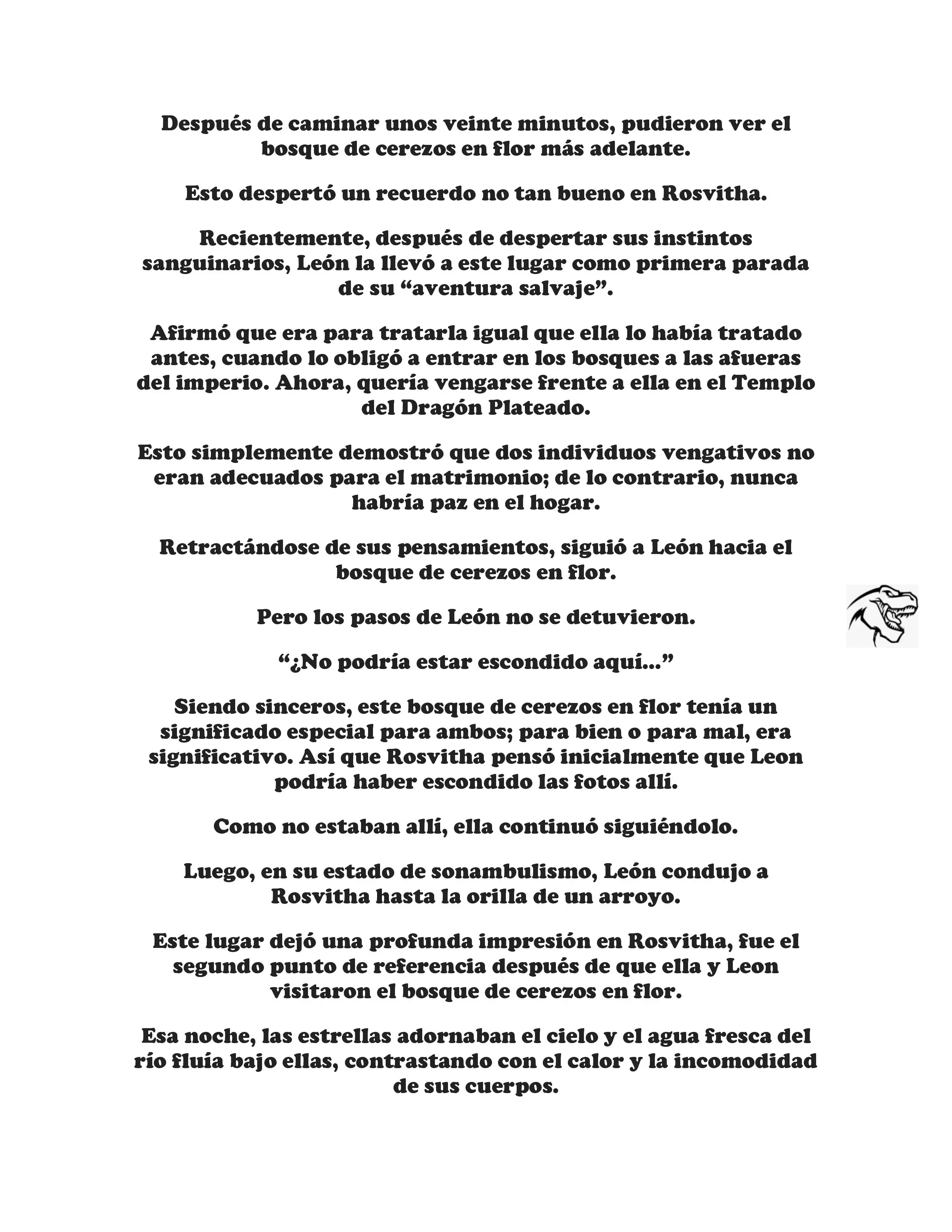 Después de caminar unos veinte minutos, pudieron ver el bosque de cerezos en flor más adelante.

Esto despertó un recuerdo no tan bueno en Rosvitha.

Recientemente, después de despertar sus instintos sanguinarios, León la llevó a este lugar como primera parada de su "aventura salvaje".

Afirmó que era para tratarla igual que ella lo había tratado antes, cuando lo obligó a entrar en los bosques a las afueras del imperio. Ahora, quería vengarse frente a ella en el Templo del Dragón Plateado.

Esto simplemente demostró que dos individuos vengativos no eran adecuados para el matrimonio; de lo contrario, nunca habría paz en el hogar.

Retractándose de sus pensamientos, siguió a León hacia el bosque de cerezos en flor.

Pero los pasos de León no se detuvieron.

"¿No podría estar escondido aquí..."

Siendo sinceros, este bosque de cerezos en flor tenía un significado especial para ambos; para bien o para mal, era significativo. Así que Rosvitha pensó inicialmente que Leon podría haber escondido las fotos allí.

Como no estaban allí, ella continuó siguiéndolo.

Luego, en su estado de sonambulismo, León condujo a Rosvitha hasta la orilla de un arroyo.

Este lugar dejó una profunda impresión en Rosvitha, fue el segundo punto de referencia después de que ella y Leon visitaron el bosque de cerezos en flor.

Esa noche, las estrellas adornaban el cielo y el agua fresca del río fluía bajo ellas, contrastando con el calor y la incomodidad de sus cuerpos.